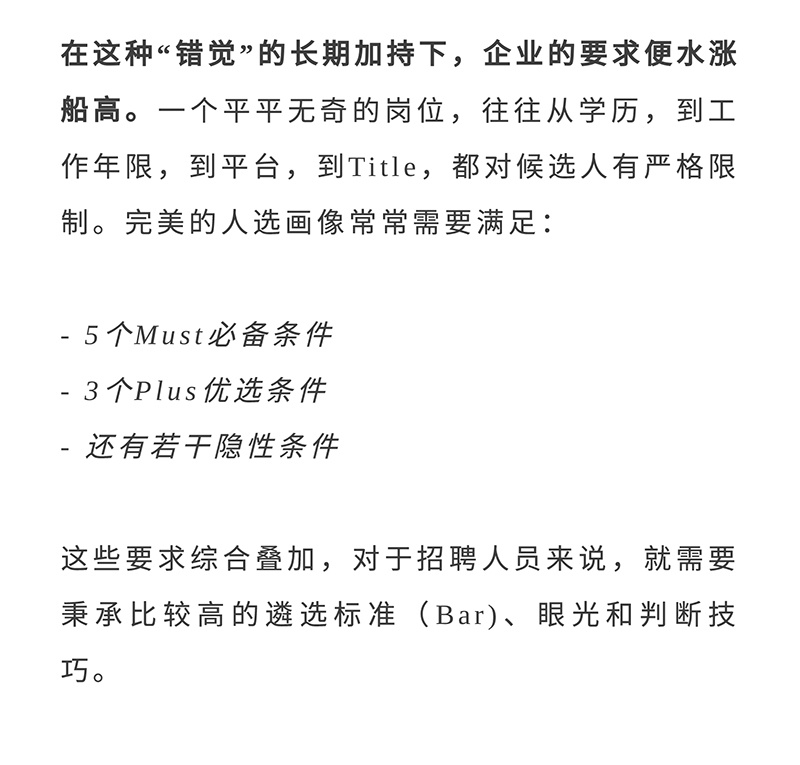 在这种“错觉”的长期加持下，企业的要求便水涨船高。一个平平无奇的岗位，往往从学历，到工作年限，到平台，到Title，都对候选人有严格限制。完美的人选画像常常需要满足：

- 5个Must必备条件
- 3个Plus优选条件
- 还有若干隐性条件

这些要求综合叠加，对于招聘人员来说，就需要秉承比较高的遴选标准（Bar)、眼光和判断技巧。